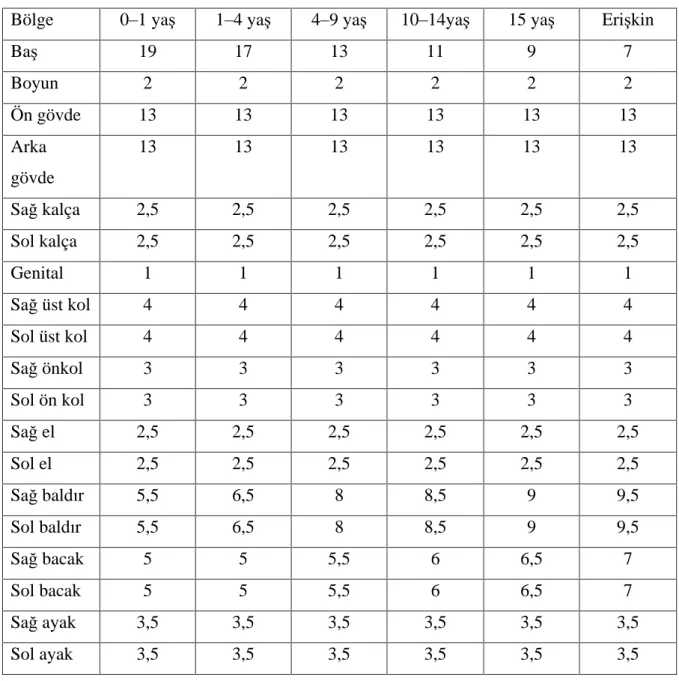 | Bölge | 0–1 yaş | 1–4 yaş | 4–9 yaş | 10–14yaş | 15 yaş | Erişkin |
|---|---|---|---|---|---|---|
| Baş | 19 | 17 | 13 | 11 | 9 | 7 |
| Boyun | 2 | 2 | 2 | 2 | 2 | 2 |
| Ön gövde | 13 | 13 | 13 | 13 | 13 | 13 |
| Arka gövde | 13 | 13 | 13 | 13 | 13 | 13 |
| Sağ kalça | 2,5 | 2,5 | 2,5 | 2,5 | 2,5 | 2,5 |
| Sol kalça | 2,5 | 2,5 | 2,5 | 2,5 | 2,5 | 2,5 |
| Genital | 1 | 1 | 1 | 1 | 1 | 1 |
| Sağ üst kol | 4 | 4 | 4 | 4 | 4 | 4 |
| Sol üst kol | 4 | 4 | 4 | 4 | 4 | 4 |
| Sağ önkol | 3 | 3 | 3 | 3 | 3 | 3 |
| Sol ön kol | 3 | 3 | 3 | 3 | 3 | 3 |
| Sağ el | 2,5 | 2,5 | 2,5 | 2,5 | 2,5 | 2,5 |
| Sol el | 2,5 | 2,5 | 2,5 | 2,5 | 2,5 | 2,5 |
| Sağ baldır | 5,5 | 6,5 | 8 | 8,5 | 9 | 9,5 |
| Sol baldır | 5,5 | 6,5 | 8 | 8,5 | 9 | 9,5 |
| Sağ bacak | 5 | 5 | 5,5 | 6 | 6,5 | 7 |
| Sol bacak | 5 | 5 | 5,5 | 6 | 6,5 | 7 |
| Sağ ayak | 3,5 | 3,5 | 3,5 | 3,5 | 3,5 | 3,5 |
| Sol ayak | 3,5 | 3,5 | 3,5 | 3,5 | 3,5 | 3,5 |